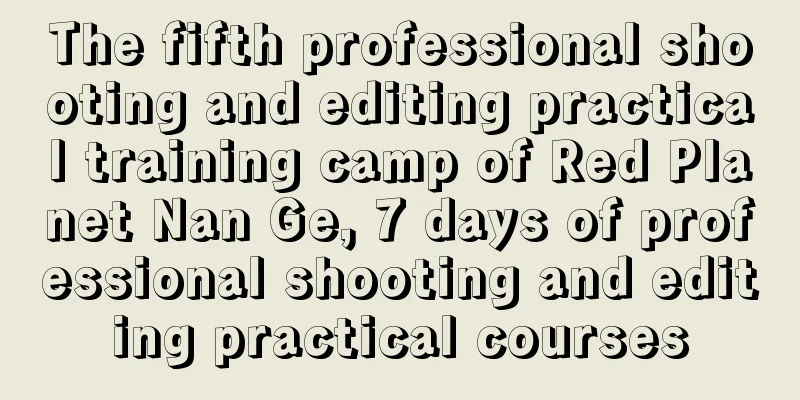 The fifth professional shooting and editing practical training camp of Red Planet Nan Ge, 7 days of professional shooting and editing practical courses